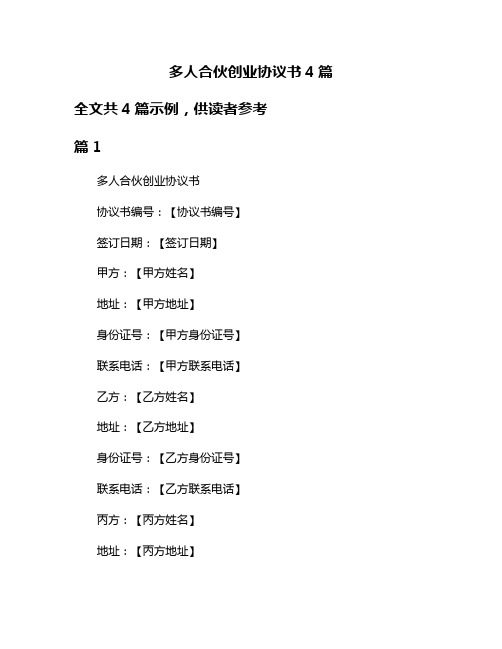 多人合伙创业协议书 4 篇

全文共 4 篇示例，供读者参考

篇 1

多人合伙创业协议书

协议书编号：【协议书编号】

签订日期：【签订日期】

甲方：【甲方姓名】

地址：【甲方地址】

身份证号：【甲方身份证号】

联系电话：【甲方联系电话】

乙方：【乙方姓名】

地址：【乙方地址】

身份证号：【乙方身份证号】

联系电话：【乙方联系电话】

丙方：【丙方姓名】

地址：【丙方地址】